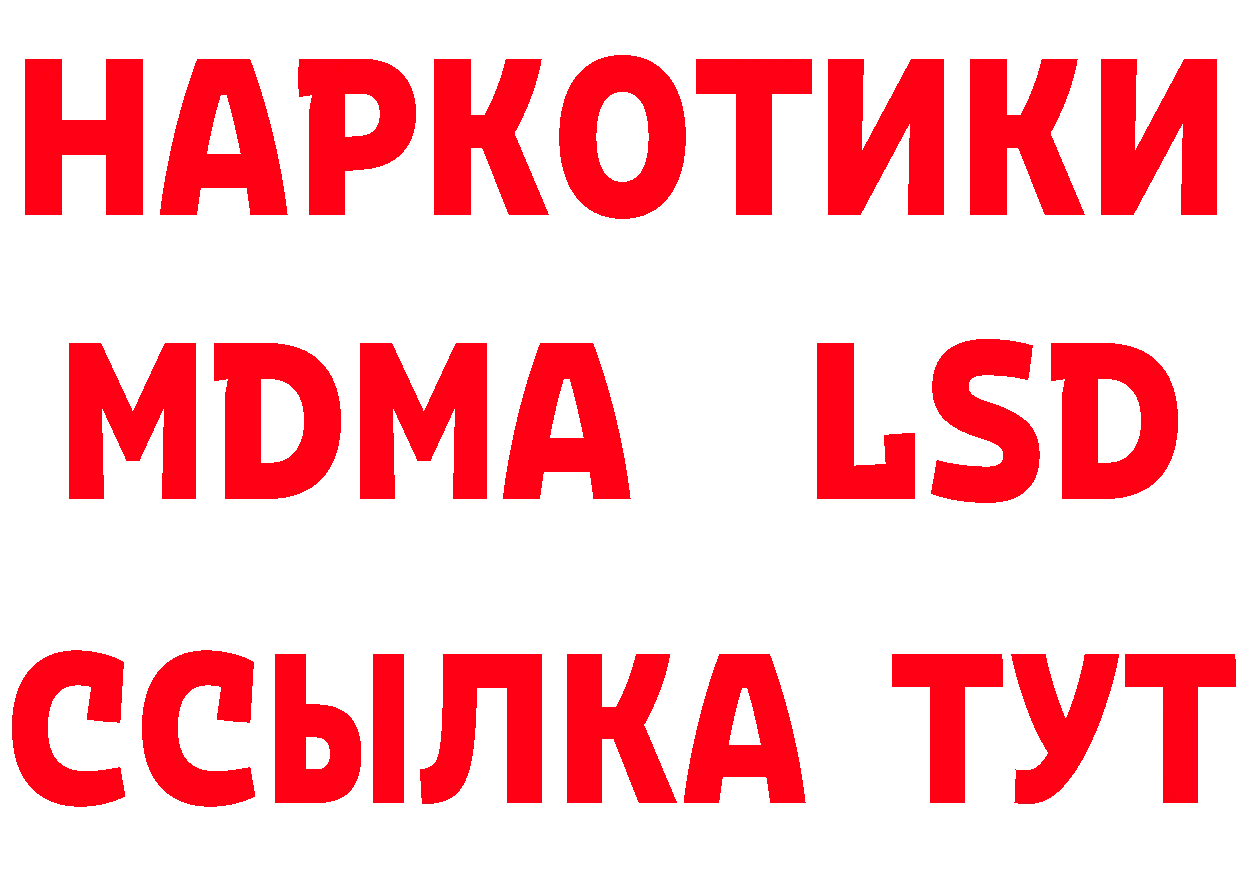 НАРКОТИКИ
MDMA LSD
ССЫЛКА ТУТ